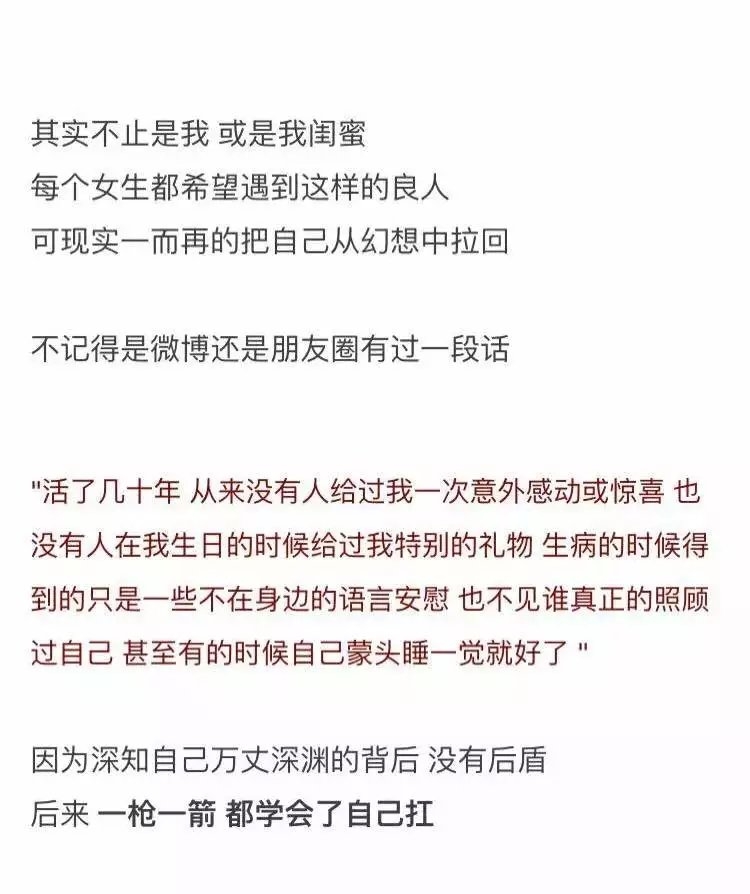 其实不止是我 或是我闺蜜
每个女生都希望遇到这样的良人
可现实一而再的把自己从幻想中拉回

不记得是微博还是朋友圈有过一段话

"活了几十年 从来没有人给过我一次意外感动或惊喜 也没有人在我生日的时候给过我特别的礼物 生病的时候得到的只是一些不在身边的语言安慰 也不见谁真正的照顾过自己 甚至有的时候自己蒙头睡一觉就好了 "

因为深知自己万丈深渊的背后 没有后盾
后来 一枪一箭 都学会了自己扛